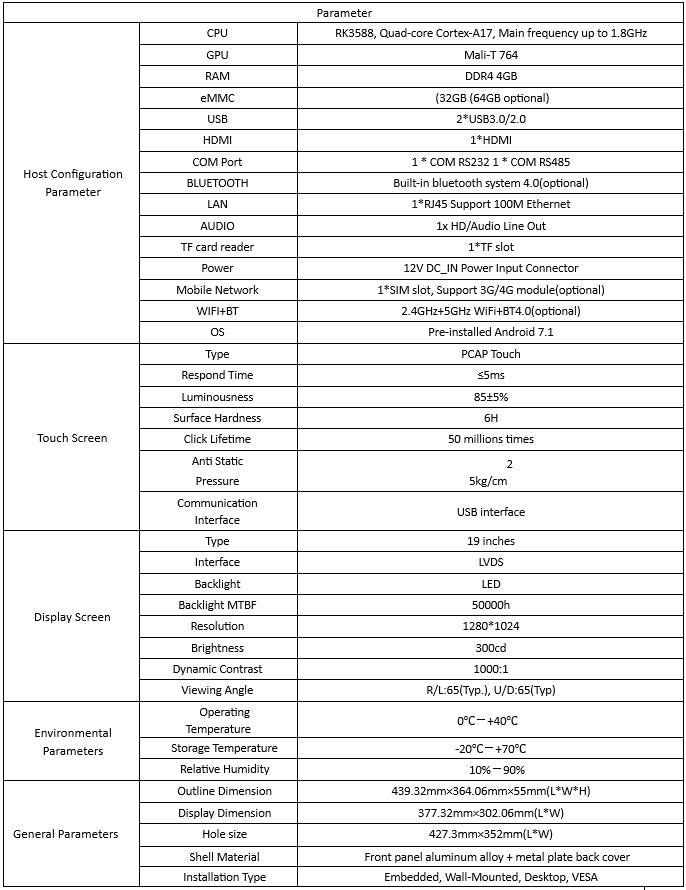 | Parameter | | |
|---|---|---|
| Host Configuration Parameter | CPU | RK3588, Quad-core Cortex-A17, Main frequency up to 1.8GHz |
| | GPU | Mali-T 764 |
| | RAM | DDR4 4GB |
| | eMMC | (32GB (64GB optional) |
| | USB | 2*USB3.0/2.0 |
| | HDMI | 1*HDMI |
| | COM Port | 1 * COM RS232 1 * COM RS485 |
| | BLUETOOTH | Built-in bluetooth system 4.0(optional) |
| | LAN | 1*RJ45 Support 100M Ethernet |
| | AUDIO | 1x HD/Audio Line Out |
| | TF card reader | 1*TF slot |
| | Power | 12V DC_IN Power Input Connector |
| | Mobile Network | 1*SIM slot, Support 3G/4G module(optional) |
| | WIFI+BT | 2.4GHz+5GHz WiFi+BT4.0(optional) |
| | OS | Pre-installed Android 7.1 |
| Touch Screen | Type | PCAP Touch |
| | Respond Time | ≤5ms |
| | Luminousness | 85±5% |
| | Surface Hardness | 6H |
| | Click Lifetime | 50 millions times |
| | Anti Static Pressure | 2 5kg/cm |
| | Communication Interface | USB interface |
| Display Screen | Type | 19 inches |
| | Interface | LVDS |
| | Backlight | LED |
| | Backlight MTBF | 50000h |
| | Resolution | 1280*1024 |
| | Brightness | 300cd |
| | Dynamic Contrast | 1000:1 |
| | Viewing Angle | R/L:65(Typ.), U/D:65(Typ) |
| Environmental Parameters | Operating Temperature | 0°C－+40°C |
| | Storage Temperature | -20°C－+70°C |
| | Relative Humidity | 10%－90% |
| General Parameters | Outline Dimension | 439.32mm×364.06mm×55mm(L*W*H) |
| | Display Dimension | 377.32mm×302.06mm(L*W) |
| | Hole size | 427.3mm×352mm(L*W) |
| | Shell Material | Front panel aluminum alloy + metal plate back cover |
| | Installation Type | Embedded, Wall-Mounted, Desktop, VESA |